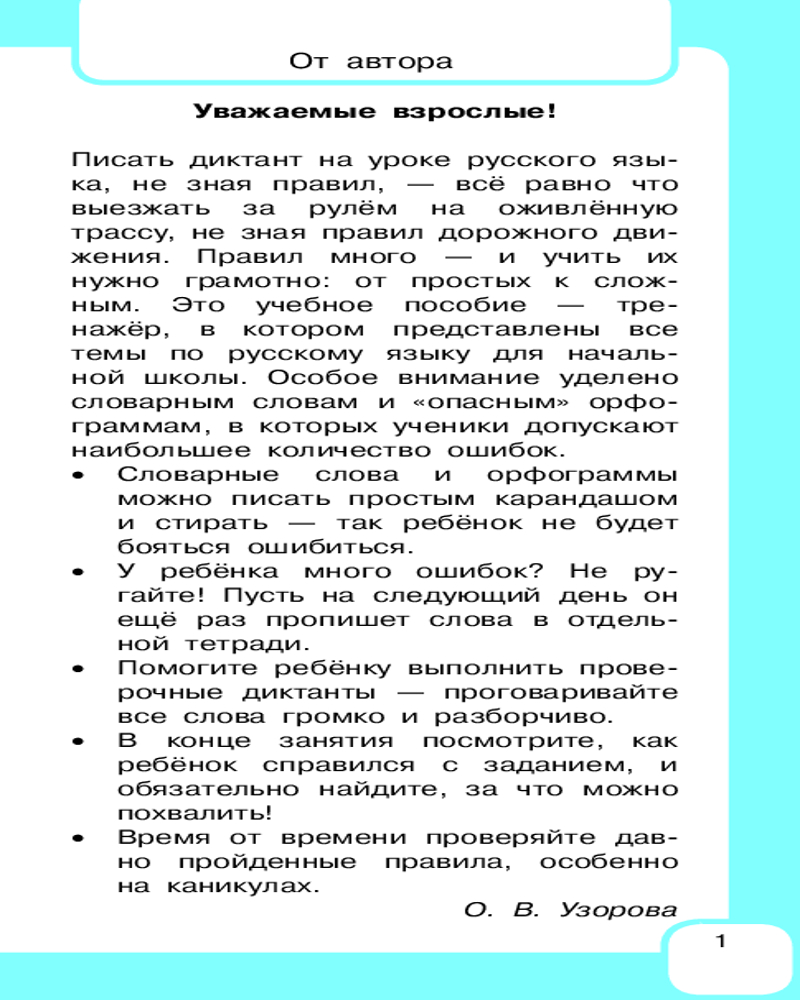 От автора

Уважаемые взрослые!

Писать диктант на уроке русского языка, не зная правил, — всё равно что выезжать за рулём на оживлённую трассу, не зная правил дорожного движения. Правил много — и учить их нужно грамотно: от простых к сложным. Это учебное пособие — тренажёр, в котором представлены все темы по русскому языку для начальной школы. Особое внимание уделено словарным словам и «опасным» орфограммам, в которых ученики допускают наибольшее количество ошибок.

• Словарные слова и орфограммы можно писать простым карандашом и стирать — так ребёнок не будет бояться ошибиться.
• У ребёнка много ошибок? Не ругайте! Пусть на следующий день он ещё раз пропишет слова в отдельной тетради.
• Помогите ребёнку выполнить проверочные диктанты — проговаривайте все слова громко и разборчиво.
• В конце занятия посмотрите, как ребёнок справился с заданием, и обязательно найдите, за что можно похвалить!
• Время от времени проверяйте давно пройденные правила, особенно на каникулах.

О. В. Узорова

1